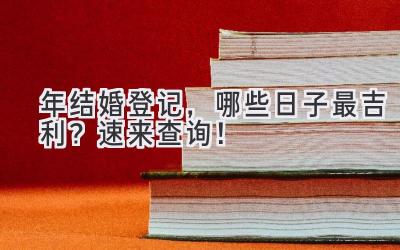 年结婚登记，哪些日子最吉利？速来查询！